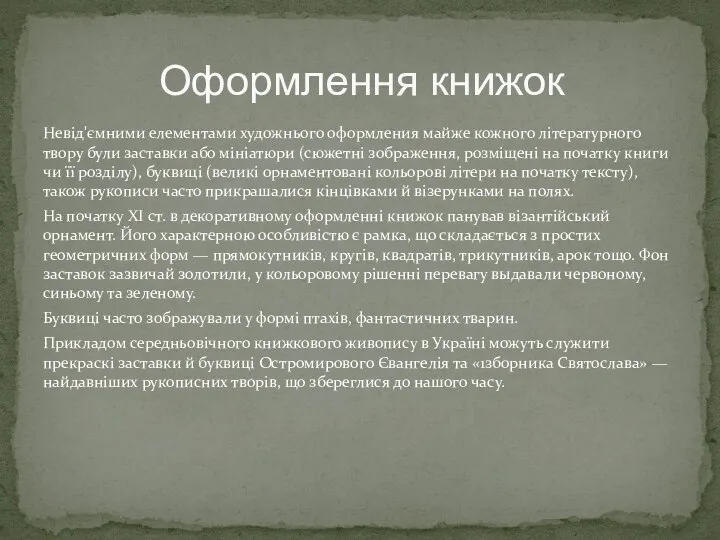 Оформлення книжок

Невід'ємними елементами художнього оформления майже кожного літературного твору були заставки або мініатюри (сюжетні зображення, розміщені на початку книги чи її розділу), буквиці (великі орнаментовані кольорові літери на початку тексту), також рукописи часто прикрашалися кінцівками й візерунками на полях.

На початку XI ст. в декоративному оформленні книжок панував візантійський орнамент. Його характерною особливістю є рамка, що складається з простих геометричних форм — прямокутників, кругів, квадратів, трикутників, арок тощо. Фон заставок зазвичай золотили, у кольоровому рішенні перевагу выдавали червоному, синьому та зеленому.

Буквиці часто зображували у формі птахів, фантастичних тварин.

Прикладом середньовічного книжкового живопису в Україні можуть служити прекраскі заставки й буквиці Остромирового Євангелія та «ізборника Святослава» — найдавніших рукописних творів, що збереглися до нашого часу.